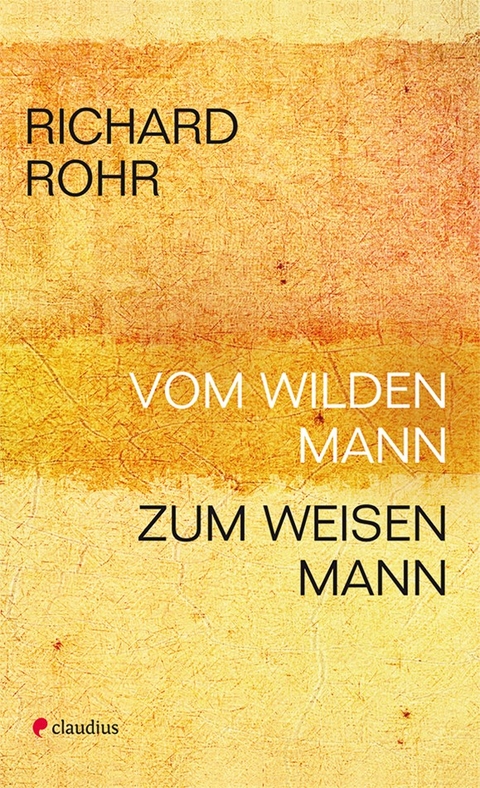 RICHARD
ROHR

VOM WILDEN
MANN

ZUM WEISEN
MANN

claudius